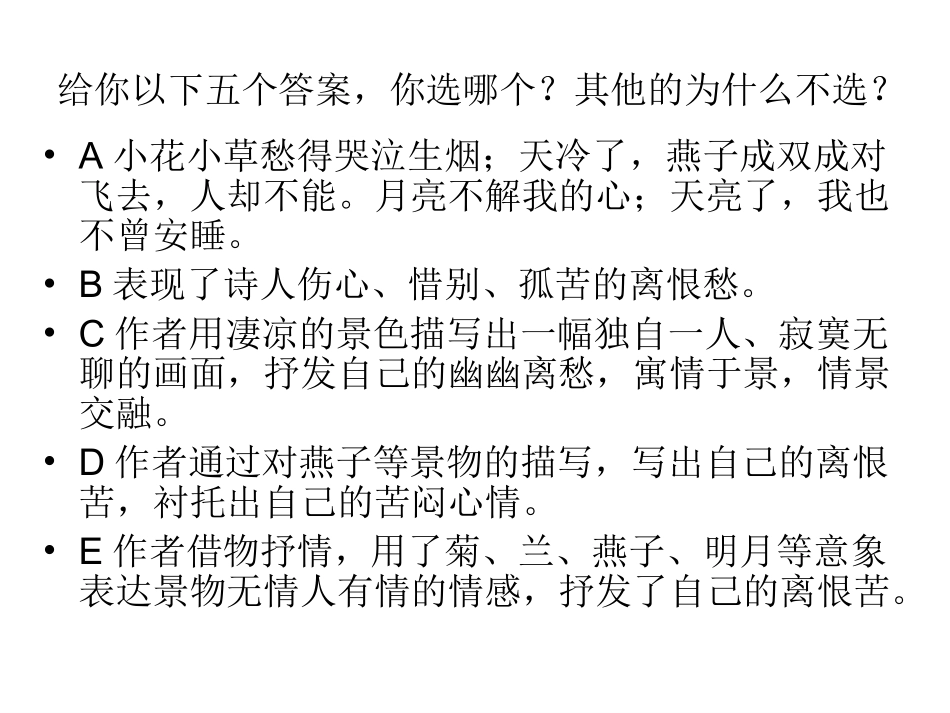 给你以下五个答案，你选哪个？其他的为什么不选？

• A 小花小草愁得哭泣生烟；天冷了，燕子成双成对飞去，人却不能。月亮不解我的心；天亮了，我也不曾安睡。
• B 表现了诗人伤心、惜别、孤苦的离恨愁。
• C 作者用凄凉的景色描写出一幅独自一人、寂寞无聊的画面，抒发自己的幽幽离愁，寓情于景，情景交融。
• D 作者通过对燕子等景物的描写，写出自己的离恨苦，衬托出自己的苦闷心情。
• E 作者借物抒情，用了菊、兰、燕子、明月等意象表达景物无情人有情的情感，抒发了自己的离恨苦。